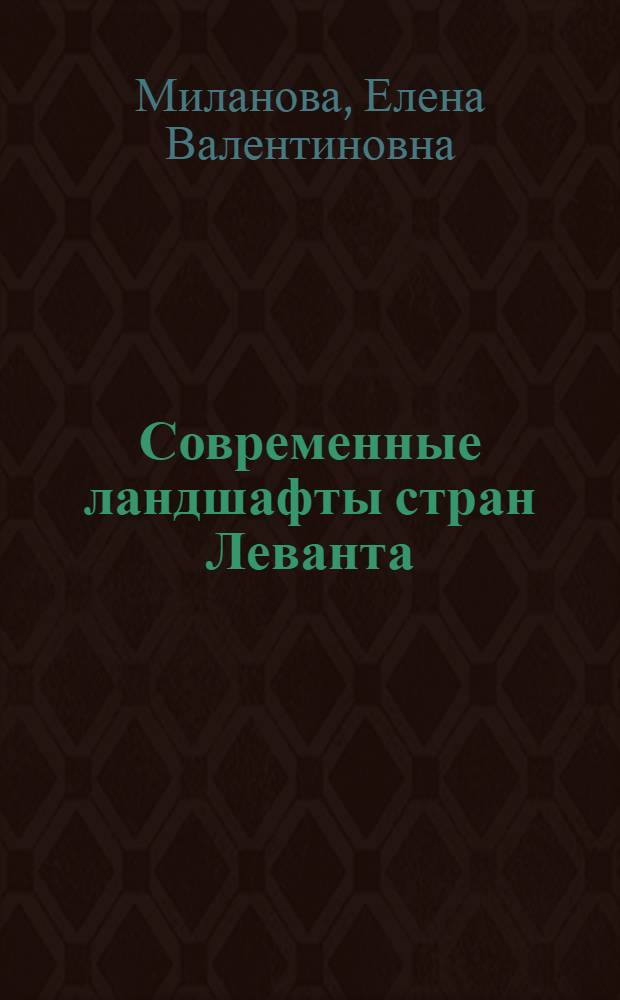 Миланова, Елена Валентиновна

Современные ландшафты стран Леванта